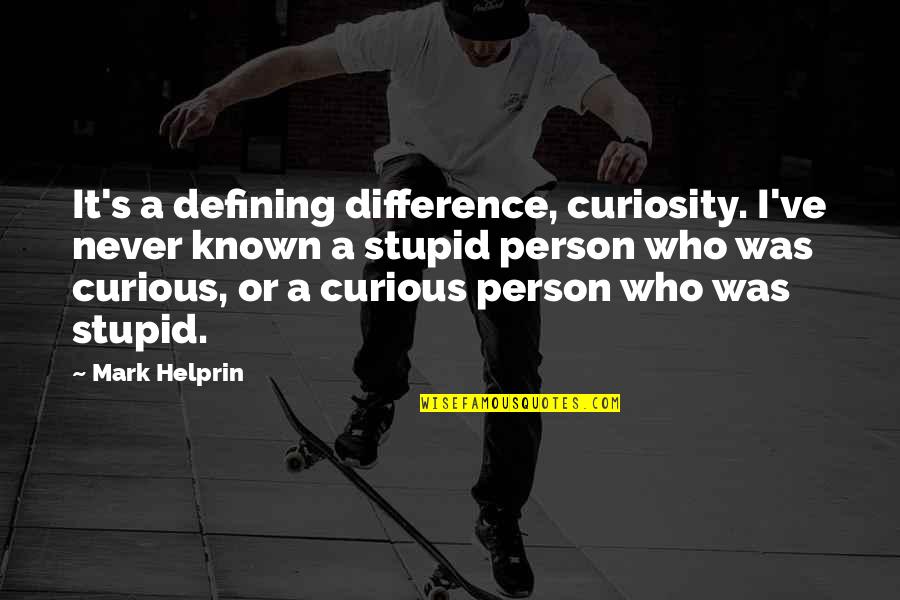 It's a defining difference, curiosity. I've never known a stupid person who was curious, or a curious person who was stupid.

~ Mark Helprin

WISEFAMOUSQUOTES.COM